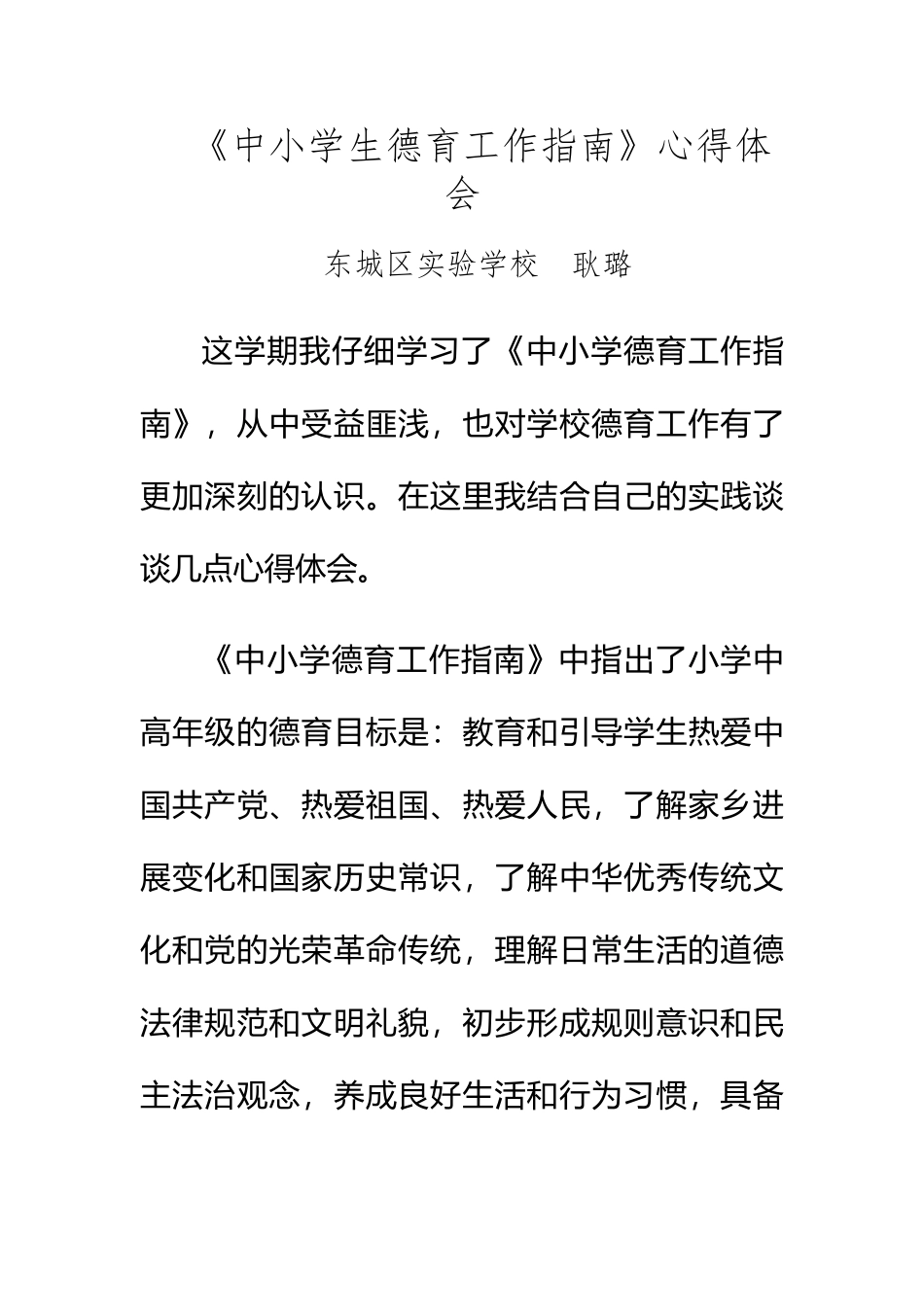 《中小学生德育工作指南》心得体会

东城区实验学校　耿璐

这学期我仔细学习了《中小学德育工作指南》，从中受益匪浅，也对学校德育工作有了更加深刻的认识。在这里我结合自己的实践谈谈几点心得体会。

《中小学德育工作指南》中指出了小学中高年级的德育目标是：教育和引导学生热爱中国共产党、热爱祖国、热爱人民，了解家乡进展变化和国家历史常识，了解中华优秀传统文化和党的光荣革命传统，理解日常生活的道德法律规范和文明礼貌，初步形成规则意识和民主法治观念，养成良好生活和行为习惯，具备